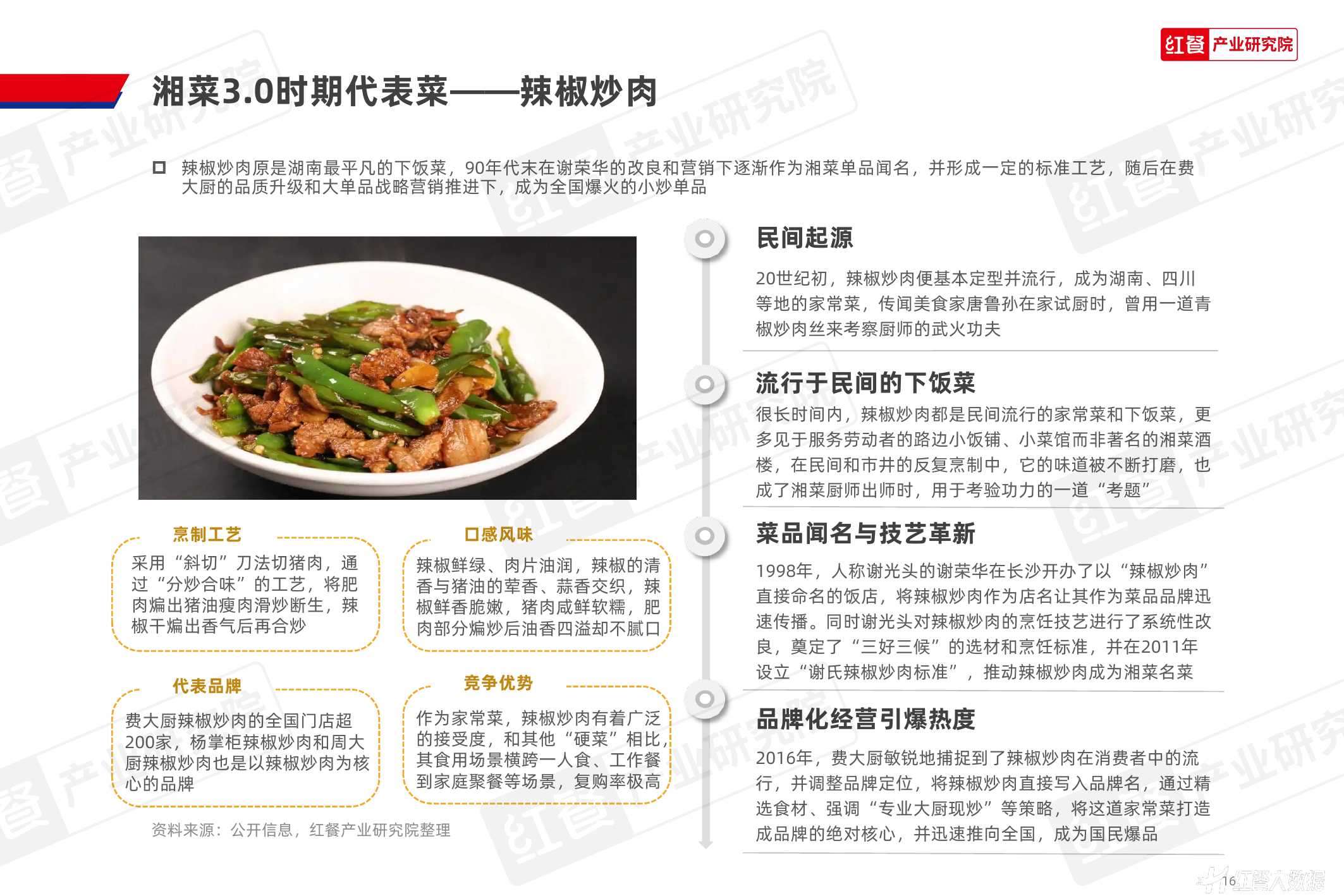 红餐 产业研究院

湘菜3.0时期代表菜——辣椒炒肉

辣椒炒肉原是湖南最平凡的下饭菜，90年代末在谢荣华的改良和营销下逐渐作为湘菜单品闻名，并形成一定的标准工艺，随后在费大厨的品质升级和大单品战略营销推进下，成为全国爆火的小炒单品

烹制工艺

采用“斜切”刀法切猪肉，通过“分炒合味”的工艺，将肥肉煸出猪油瘦肉滑炒断生，辣椒干煸出香气后再合炒

口感风味

辣椒鲜绿、肉片油润，辣椒的清香与猪油的荤香、蒜香交织，辣椒鲜香脆嫩，猪肉咸鲜软糯，肥肉部分煸炒后油香四溢却不腻口

代表品牌

费大厨辣椒炒肉的全国门店超200家，杨掌柜辣椒炒肉和周大厨辣椒炒肉也是以辣椒炒肉为核心的品牌

竞争优势

作为家常菜，辣椒炒肉有着广泛的接受度，和其他“硬菜”相比，其食用场景横跨一人食、工作餐到家庭聚餐等场景，复购率极高

资料来源：公开信息，红餐产业研究院整理

民间起源

20世纪初，辣椒炒肉便基本定型并流行，成为湖南、四川等地的家常菜，传闻美食家唐鲁孙在家试厨时，曾用一道青椒炒肉丝来考察厨师的武火功夫

流行于民间的下饭菜

很长时间内，辣椒炒肉都是民间流行的家常菜和下饭菜，更多见于服务劳动者的路边小饭铺、小菜馆而非著名的湘菜酒楼，在民间和市井的反复烹制中，它的味道被不断打磨，也成了湘菜厨师出师时，用于考验功力的一道“考题”

菜品闻名与技艺革新

1998年，人称谢光头的谢荣华在长沙开办了以“辣椒炒肉”直接命名的饭店，将辣椒炒肉作为店名让其作为菜品品牌迅速传播。同时谢光头对辣椒炒肉的烹饪技艺进行了系统性改良，奠定了“三好三候”的选材和烹饪标准，并在2011年设立“谢氏辣椒炒肉标准”，推动辣椒炒肉成为湘菜名菜

品牌化经营引爆热度

2016年，费大厨敏锐地捕捉到了辣椒炒肉在消费者中的流行，并调整品牌定位，将辣椒炒肉直接写入品牌名，通过精选食材、强调“专业大厨现炒”等策略，将这道家常菜打造成品牌的绝对核心，并迅速推向全国，成为国民爆品

16 红餐大数据